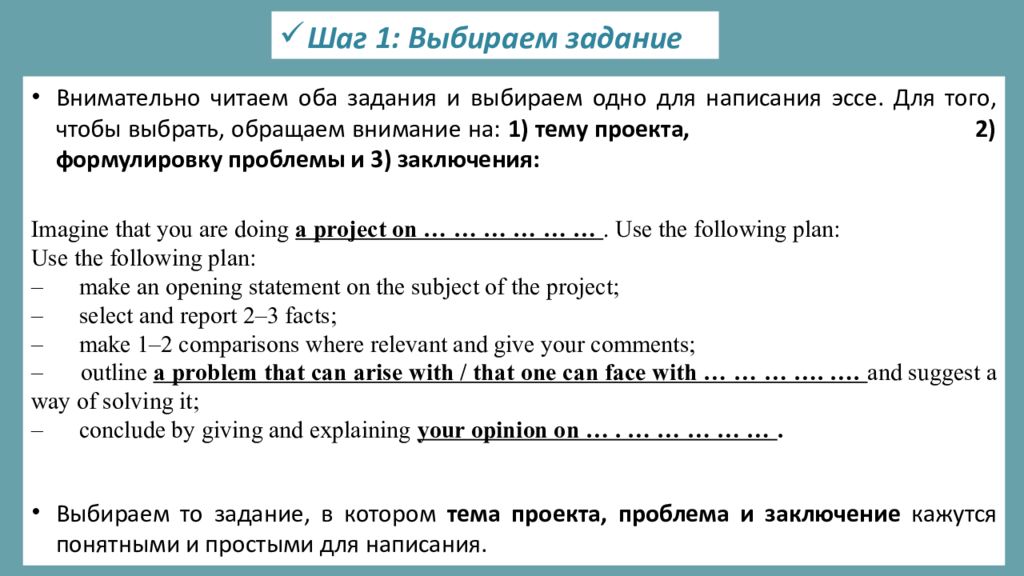 ✓ Шаг 1: Выбираем задание

• Внимательно читаем оба задания и выбираем одно для написания эссе. Для того, чтобы выбрать, обращаем внимание на: 1) тему проекта, 2) формулировку проблемы и 3) заключения:

Imagine that you are doing a project on … … … … … … . Use the following plan:
Use the following plan:
– make an opening statement on the subject of the project;
– select and report 2–3 facts;
– make 1–2 comparisons where relevant and give your comments;
– outline a problem that can arise with / that one can face with … … … …. …. and suggest a way of solving it;
– conclude by giving and explaining your opinion on … . … … … … … .

• Выбираем то задание, в котором тема проекта, проблема и заключение кажутся понятными и простыми для написания.